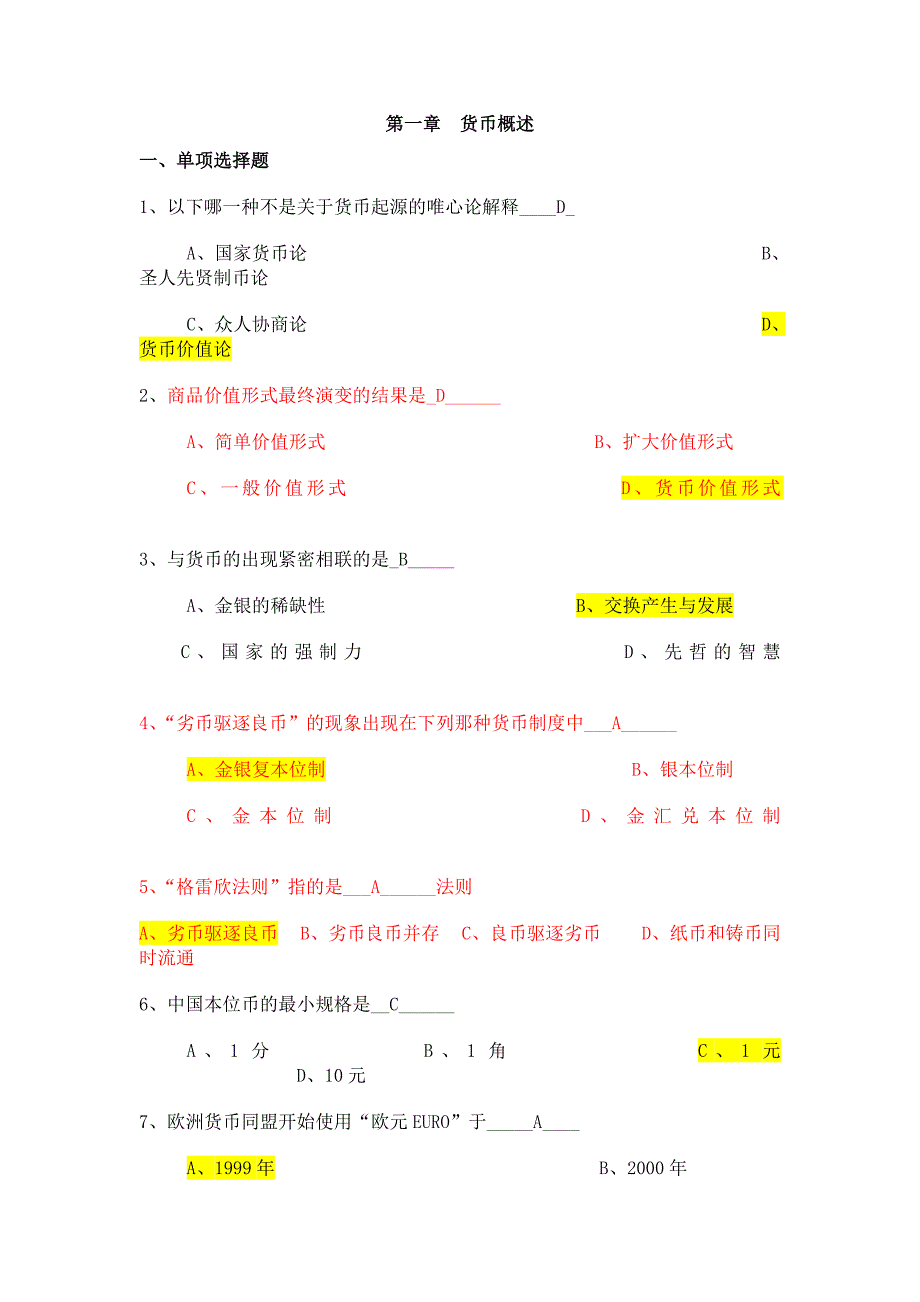 第一章　货币概述

一、单项选择题

1、以下哪一种不是关于货币起源的唯心论解释____D_

A、国家货币论　　B、圣人先贤制币论

C、众人协商论　　D、货币价值论

2、商品价值形式最终演变的结果是_D______

A、简单价值形式　　B、扩大价值形式

C、一般价值形式　　D、货币价值形式

3、与货币的出现紧密相联的是_B_____

A、金银的稀缺性　　B、交换产生与发展

C、国家的强制力　　D、先哲的智慧

4、“劣币驱逐良币”的现象出现在下列那种货币制度中___A______

A、金银复本位制　　B、银本位制

C、金本位制　　D、金汇兑本位制

5、“格雷欣法则”指的是___A______法则

A、劣币驱逐良币　B、劣币良币并存　C、良币驱逐劣币　D、纸币和铸币同时流通

6、中国本位币的最小规格是__C______

A、1分　　B、1角　　C、1元　　D、10元

7、欧洲货币同盟开始使用“欧元EURO”于_____A____

A、1999年　　B、2000年